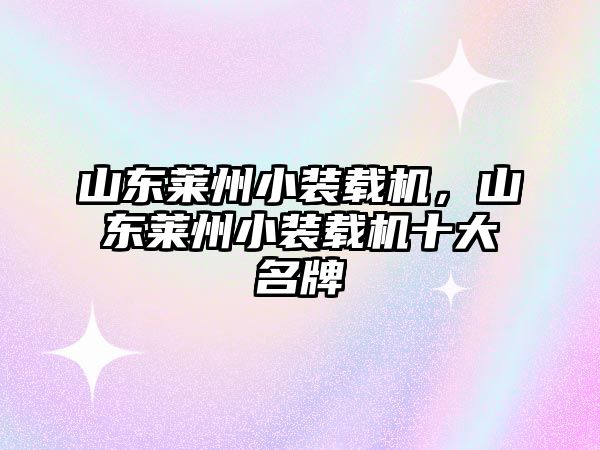 山东莱州小装载机，山东莱州小装载机十大名牌